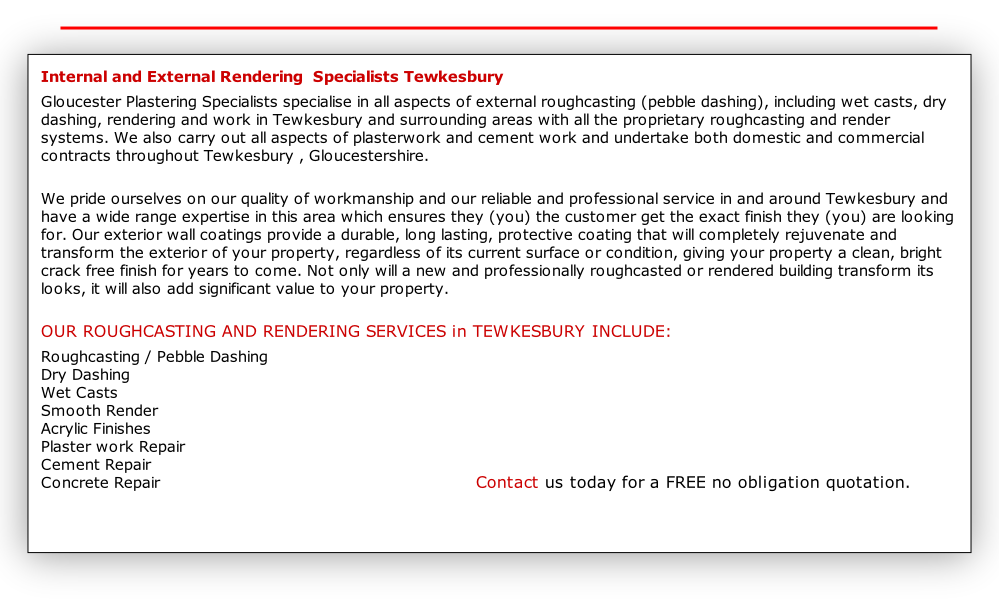 Internal and External Rendering  Specialists Tewkesbury

Gloucester Plastering Specialists specialise in all aspects of external roughcasting (pebble dashing), including wet casts, dry dashing, rendering and work in Tewkesbury and surrounding areas with all the proprietary roughcasting and render systems. We also carry out all aspects of plasterwork and cement work and undertake both domestic and commercial contracts throughout Tewkesbury , Gloucestershire.

We pride ourselves on our quality of workmanship and our reliable and professional service in and around Tewkesbury and have a wide range expertise in this area which ensures they (you) the customer get the exact finish they (you) are looking for. Our exterior wall coatings provide a durable, long lasting, protective coating that will completely rejuvenate and transform the exterior of your property, regardless of its current surface or condition, giving your property a clean, bright crack free finish for years to come. Not only will a new and professionally roughcasted or rendered building transform its looks, it will also add significant value to your property.

OUR ROUGHCASTING AND RENDERING SERVICES in TEWKESBURY INCLUDE:

Roughcasting / Pebble Dashing
Dry Dashing
Wet Casts
Smooth Render
Acrylic Finishes
Plaster work Repair
Cement Repair
Concrete Repair

Contact us today for a FREE no obligation quotation.